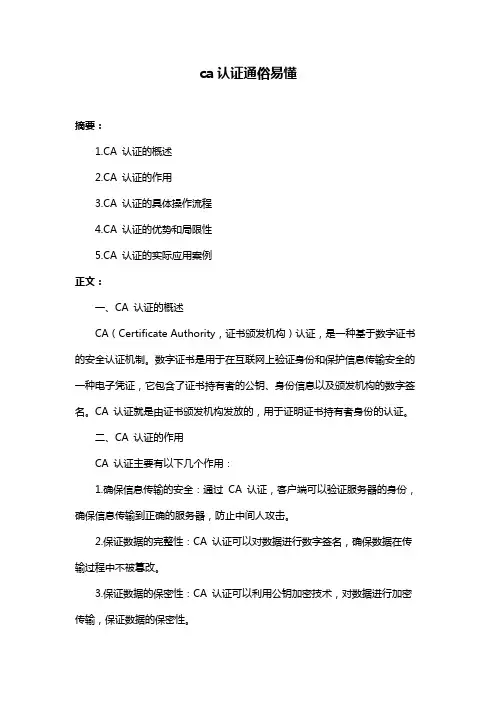 ca 认证通俗易懂

摘要：

1.CA 认证的概述

2.CA 认证的作用

3.CA 认证的具体操作流程

4.CA 认证的优势和局限性

5.CA 认证的实际应用案例

正文：

一、CA 认证的概述

CA（Certificate Authority，证书颁发机构）认证，是一种基于数字证书的安全认证机制。数字证书是用于在互联网上验证身份和保护信息传输安全的一种电子凭证，它包含了证书持有者的公钥、身份信息以及颁发机构的数字签名。CA 认证就是由证书颁发机构发放的，用于证明证书持有者身份的认证。

二、CA 认证的作用

CA 认证主要有以下几个作用：

1.确保信息传输的安全：通过 CA 认证，客户端可以验证服务器的身份，确保信息传输到正确的服务器，防止中间人攻击。

2.保证数据的完整性：CA 认证可以对数据进行数字签名，确保数据在传输过程中不被篡改。

3.保证数据的保密性：CA 认证可以利用公钥加密技术，对数据进行加密传输，保证数据的保密性。